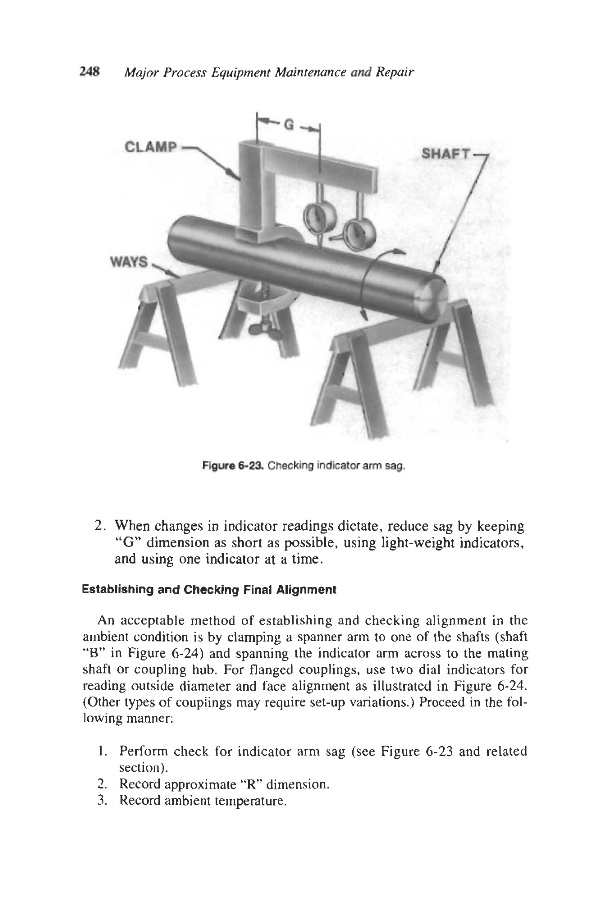 248 Major Process Equipment Maintenance and Repair

G

CLAMP

SHAFT

WAYS

Figure 6-23. Checking indicator arm sag.

2. When changes in indicator readings dictate, reduce sag by keeping "G" dimension as short as possible, using light-weight indicators, and using one indicator at a time.

Establishing and Checking Final Alignment

An acceptable method of establishing and checking alignment in the ambient condition is by clamping a spanner arm to one of the shafts (shaft "B" in Figure 6-24) and spanning the indicator arm across to the mating shaft or coupling hub. For flanged couplings, use two dial indicators for reading outside diameter and face alignment as illustrated in Figure 6-24. (Other types of couplings may require set-up variations.) Proceed in the following manner:

1. Perform check for indicator arm sag (see Figure 6-23 and related section).
2. Record approximate "R" dimension.
3. Record ambient temperature.